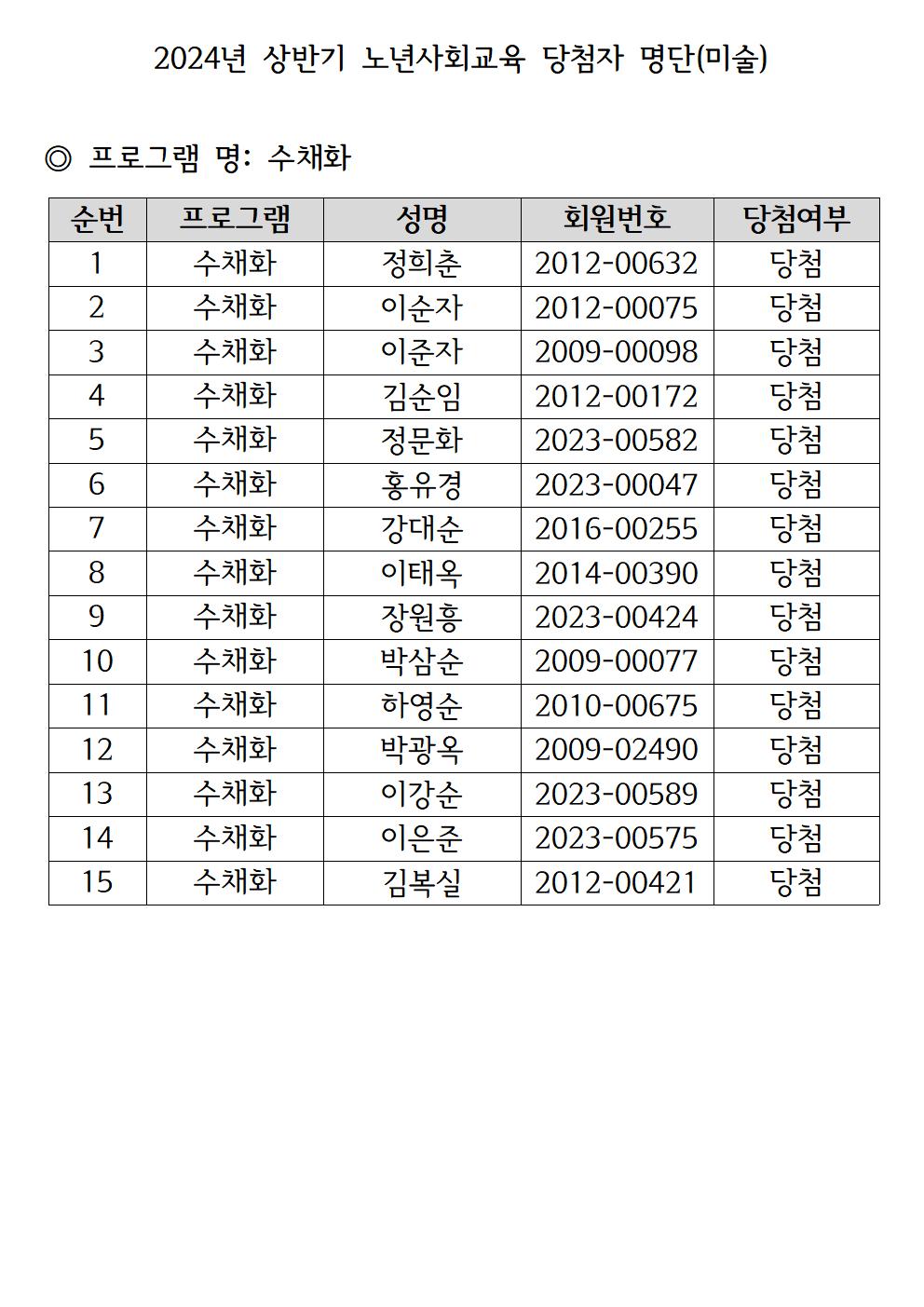 2024년 상반기 노년사회교육 당첨자 명단(미술)

◎ 프로그램 명: 수채화

| 순번 | 프로그램 | 성명 | 회원번호 | 당첨여부 |
|---|---|---|---|---|
| 1 | 수채화 | 정희춘 | 2012-00632 | 당첨 |
| 2 | 수채화 | 이순자 | 2012-00075 | 당첨 |
| 3 | 수채화 | 이준자 | 2009-00098 | 당첨 |
| 4 | 수채화 | 김순임 | 2012-00172 | 당첨 |
| 5 | 수채화 | 정문화 | 2023-00582 | 당첨 |
| 6 | 수채화 | 홍유경 | 2023-00047 | 당첨 |
| 7 | 수채화 | 강대순 | 2016-00255 | 당첨 |
| 8 | 수채화 | 이태옥 | 2014-00390 | 당첨 |
| 9 | 수채화 | 장원흥 | 2023-00424 | 당첨 |
| 10 | 수채화 | 박삼순 | 2009-00077 | 당첨 |
| 11 | 수채화 | 하영순 | 2010-00675 | 당첨 |
| 12 | 수채화 | 박광옥 | 2009-02490 | 당첨 |
| 13 | 수채화 | 이강순 | 2023-00589 | 당첨 |
| 14 | 수채화 | 이은준 | 2023-00575 | 당첨 |
| 15 | 수채화 | 김복실 | 2012-00421 | 당첨 |